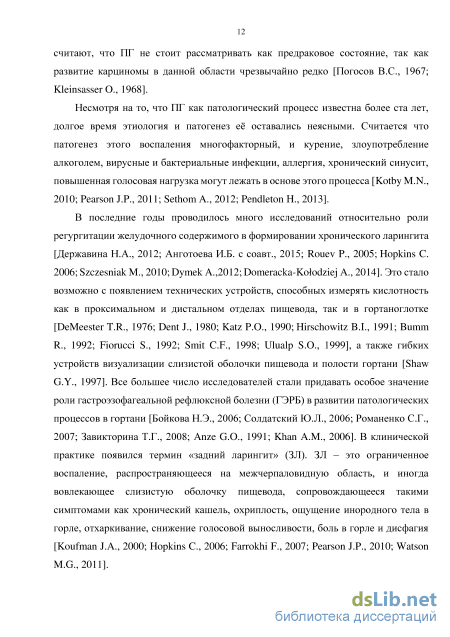 12

считают, что ПГ не стоит рассматривать как предраковое состояние, так как развитие карциномы в данной области чрезвычайно редко [Погосов В.С., 1967; Kleinsasser O., 1968].

Несмотря на то, что ПГ как патологический процесс известна более ста лет, долгое время этиология и патогенез её оставались неясными. Считается что патогенез этого воспаления многофакторный, и курение, злоупотребление алкоголем, вирусные и бактериальные инфекции, аллергия, хронический синусит, повышенная голосовая нагрузка могут лежать в основе этого процесса [Kotby M.N., 2010; Pearson J.P., 2011; Sethom A., 2012; Pendleton H., 2013].

В последние годы проводилось много исследований относительно роли регургитации желудочного содержимого в формировании хронического ларингита [Державина Н.А., 2012; Анготоева И.Б. с соавт., 2015; Rouev P., 2005; Hopkins C. 2006; Szczesniak M., 2010; Dymek A.,2012; Domeracka-Kołodziej A., 2014]. Это стало возможно с появлением технических устройств, способных измерять кислотность как в проксимальном и дистальном отделах пищевода, так и в гортаноглотке [DeMeester T.R., 1976; Dent J., 1980; Katz P.O., 1990; Hirschowitz B.I., 1991; Bumm R., 1992; Fiorucci S., 1992; Smit C.F., 1998; Ulualp S.O., 1999], а также гибких устройств визуализации слизистой оболочки пищевода и полости гортани [Shaw G.Y., 1997]. Все большее число исследователей стали придавать особое значение роли гастроэзофагеальной рефлюксной болезни (ГЭРБ) в развитии патологических процессов в гортани [Бойкова Н.Э., 2006; Солдатский Ю.Л., 2006; Романенко С.Г., 2007; Завикторина Т.Г., 2008; Anze G.O., 1991; Khan A.M., 2006]. В клинической практике появился термин «задний ларингит» (ЗЛ). ЗЛ – это ограниченное воспаление, распространяющееся на межчерпаловидную область, и иногда вовлекающее слизистую оболочку пищевода, сопровождающееся такими симптомами как хронический кашель, охриплость, ощущение инородного тела в горле, отхаркивание, снижение голосовой выносливости, боль в горле и дисфагия [Koufman J.A., 2000; Hopkins C., 2006; Farrokhi F., 2007; Pearson J.P., 2010; Watson M.G., 2011].

dsLib.net
библиотека диссертаций